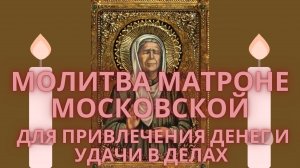 МОЛИТВА МАТРОНЕ МОСКОВСКОЙ

ДЛЯ ПРИВЛЕЧЕНИЯ ДЕНЕГ И УДАЧИ В ДЕЛАХ